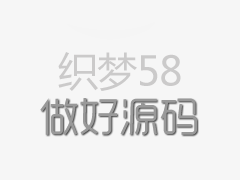 织梦58
做好源码